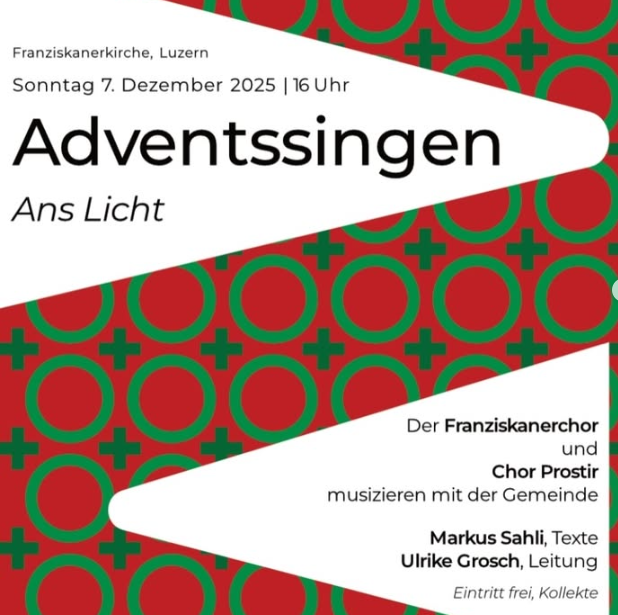 Franziskanerkirche, Luzern

Sonntag 7. Dezember 2025 | 16 Uhr

Adventssingen

Ans Licht

Der Franziskanerchor
und
Chor Prostir
musizieren mit der Gemeinde

Markus Sahli, Texte
Ulrike Grosch, Leitung

Eintritt frei, Kollekte